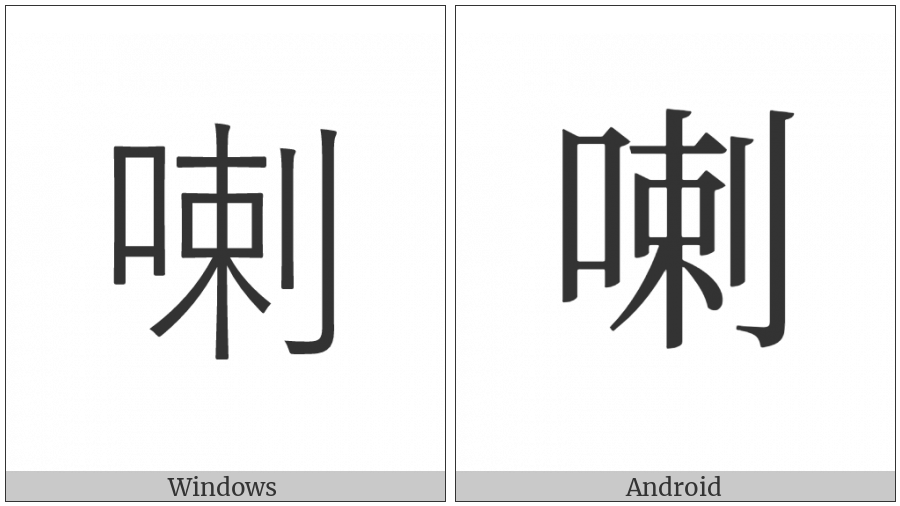 喇

Windows

喇

Android